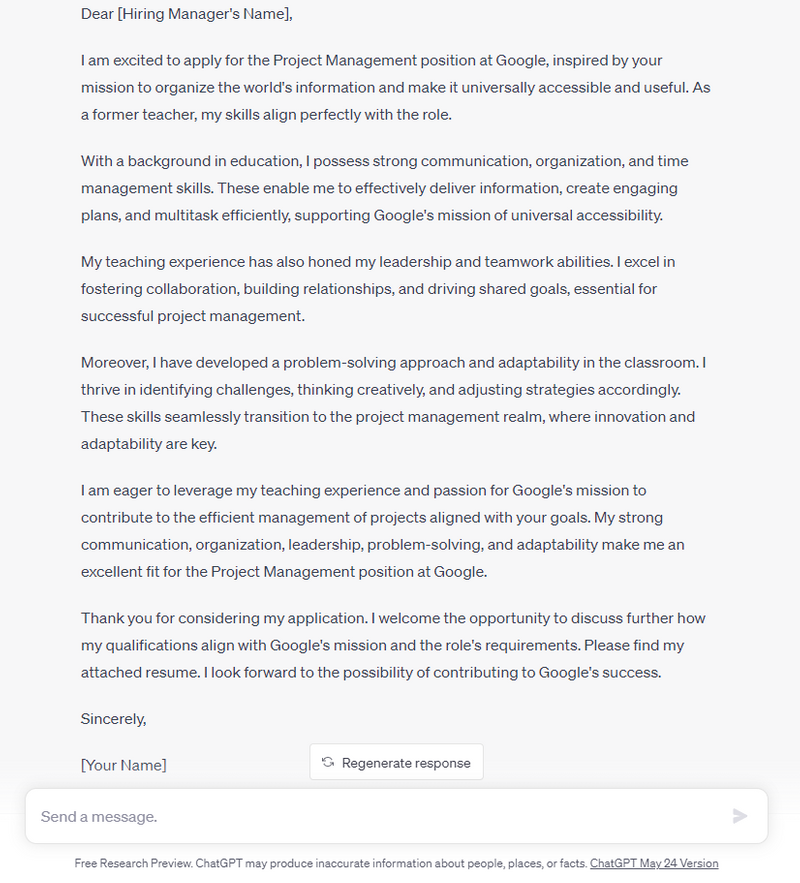 Dear [Hiring Manager's Name],

I am excited to apply for the Project Management position at Google, inspired by your mission to organize the world's information and make it universally accessible and useful. As a former teacher, my skills align perfectly with the role.

With a background in education, I possess strong communication, organization, and time management skills. These enable me to effectively deliver information, create engaging plans, and multitask efficiently, supporting Google's mission of universal accessibility.

My teaching experience has also honed my leadership and teamwork abilities. I excel in fostering collaboration, building relationships, and driving shared goals, essential for successful project management.

Moreover, I have developed a problem-solving approach and adaptability in the classroom. I thrive in identifying challenges, thinking creatively, and adjusting strategies accordingly. These skills seamlessly transition to the project management realm, where innovation and adaptability are key.

I am eager to leverage my teaching experience and passion for Google's mission to contribute to the efficient management of projects aligned with your goals. My strong communication, organization, leadership, problem-solving, and adaptability make me an excellent fit for the Project Management position at Google.

Thank you for considering my application. I welcome the opportunity to discuss further how my qualifications align with Google's mission and the role's requirements. Please find my attached resume. I look forward to the possibility of contributing to Google's success.

Sincerely,

[Your Name]

Regenerate response

Send a message.

Free Research Preview. ChatGPT may produce inaccurate information about people, places, or facts. ChatGPT May 24 Version